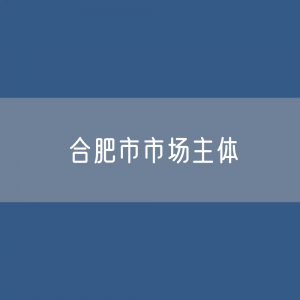 合肥市市场主体